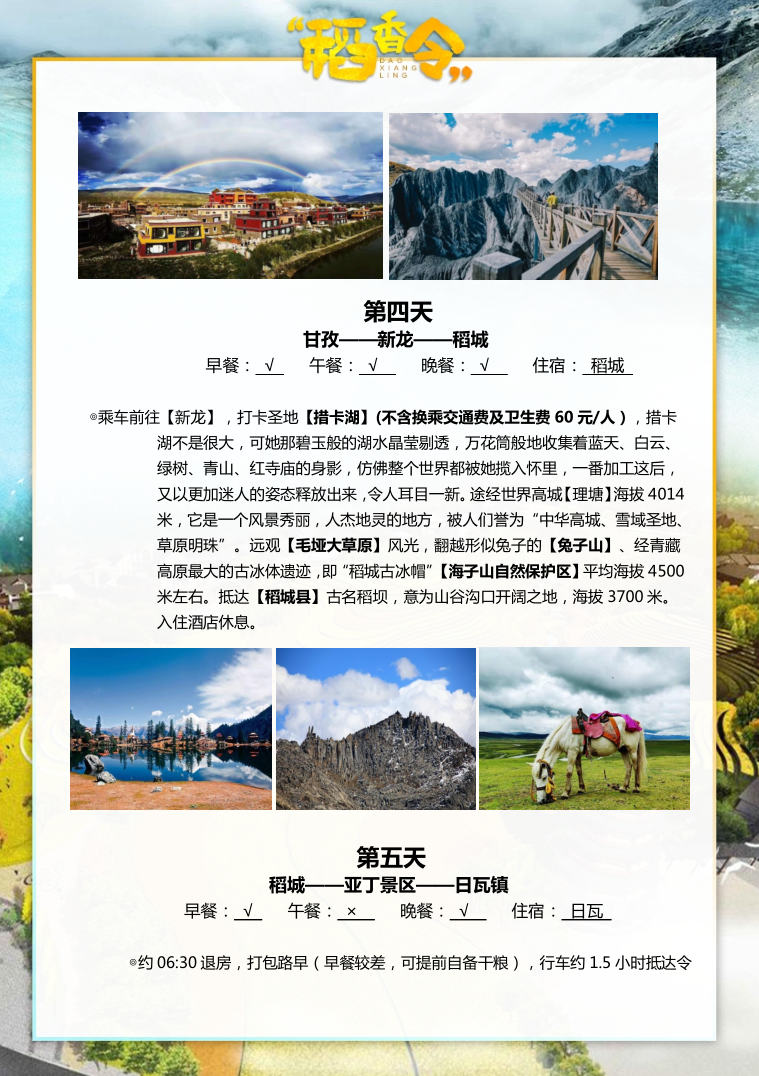 “稻香令”
DAO XIANG LING

第四天
甘孜——新龙——稻城
早餐：√ 午餐：√ 晚餐：√ 住宿：稻城

◎乘车前往【新龙】，打卡圣地【措卡湖】(不含换乘交通费及卫生费60元/人)，措卡湖不是很大，可她那碧玉般的湖水晶莹剔透，万花筒般地收集着蓝天、白云、绿树、青山、红寺庙的身影，仿佛整个世界都被她揽入怀里，一番加工这后，又以更加迷人的姿态释放出来，令人耳目一新。途经世界高城【理塘】海拔4014米，它是一个风景秀丽，人杰地灵的地方，被人们誉为“中华高城、雪域圣地、草原明珠”。远观【毛垭大草原】风光，翻越形似兔子的【兔子山】、经青藏高原最大的古冰体遗迹，即“稻城古冰帽”【海子山自然保护区】平均海拔4500米左右。抵达【稻城县】古名稻坝，意为山谷沟口开阔之地，海拔3700米。入住酒店休息。

第五天
稻城——亚丁景区——日瓦镇
早餐：√ 午餐：× 晚餐：√ 住宿：日瓦

◎约06:30退房，打包路早（早餐较差，可提前自备干粮），行车约1.5小时抵达令